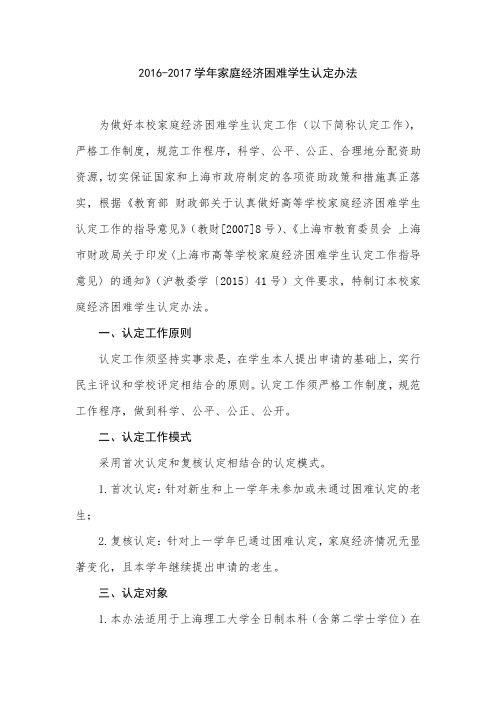 2016-2017 学年家庭经济困难学生认定办法

为做好本校家庭经济困难学生认定工作（以下简称认定工作），严格工作制度，规范工作程序，科学、公平、公正、合理地分配资助资源，切实保证国家和上海市政府制定的各项资助政策和措施真正落实，根据《教育部 财政部关于认真做好高等学校家庭经济困难学生认定工作的指导意见》（教财[2007]8 号）、《上海市教育委员会 上海市财政局关于印发〈上海市高等学校家庭经济困难学生认定工作指导意见〉的通知》（沪教委学〔2015〕41 号）文件要求，特制订本校家庭经济困难学生认定办法。

一、认定工作原则

认定工作须坚持实事求是，在学生本人提出申请的基础上，实行民主评议和学校评定相结合的原则。认定工作须严格工作制度，规范工作程序，做到科学、公平、公正、公开。

二、认定工作模式

采用首次认定和复核认定相结合的认定模式。

1. 首次认定：针对新生和上一学年未参加或未通过困难认定的老生；

2. 复核认定：针对上一学年已通过困难认定，家庭经济情况无显著变化，且本学年继续提出申请的老生。

三、认定对象

1. 本办法适用于上海理工大学全日制本科（含第二学士学位）在